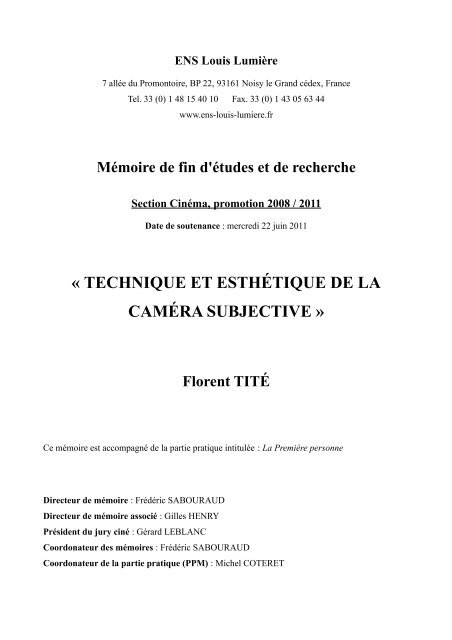 ENS Louis Lumière

7 allée du Promontoire, BP 22, 93161 Noisy le Grand cédex, France
Tel. 33 (0) 1 48 15 40 10 Fax. 33 (0) 1 43 05 63 44
www.ens-louis-lumiere.fr

Mémoire de fin d'études et de recherche

Section Cinéma, promotion 2008 / 2011

Date de soutenance : mercredi 22 juin 2011

« TECHNIQUE ET ESTHÉTIQUE DE LA CAMÉRA SUBJECTIVE »

Florent TITÉ

Ce mémoire est accompagné de la partie pratique intitulée : La Première personne

Directeur de mémoire : Frédéric SABOURAUD
Directeur de mémoire associé : Gilles HENRY
Président du jury ciné : Gérard LEBLANC
Coordonateur des mémoires : Frédéric SABOURAUD
Coordonateur de la partie pratique (PPM) : Michel COTERET